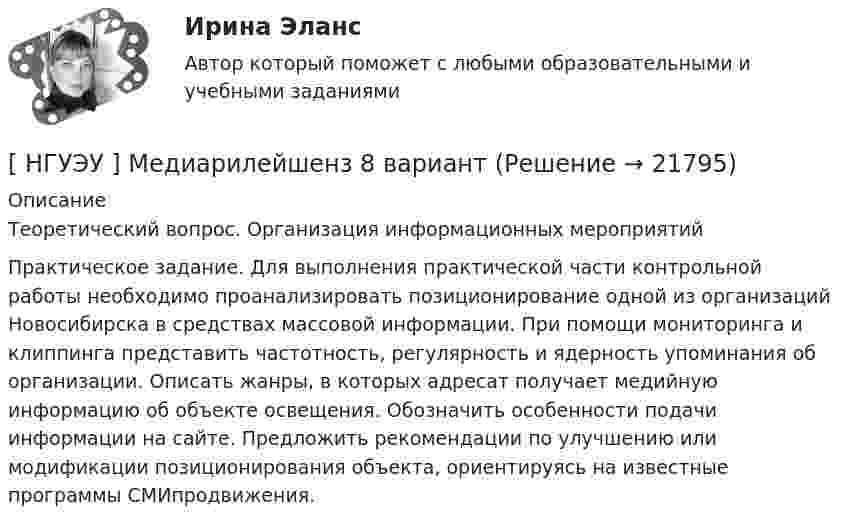 Ирина Эланс

Автор который поможет с любыми образовательными и учебными заданиями

[ НГУЭУ ] Медиарилейшенз 8 вариант (Решение → 21795)

Описание

Теоретический вопрос. Организация информационных мероприятий

Практическое задание. Для выполнения практической части контрольной работы необходимо проанализировать позиционирование одной из организаций Новосибирска в средствах массовой информации. При помощи мониторинга и клиппинга представить частотность, регулярность и ядерность упоминания об организации. Описать жанры, в которых адресат получает медийную информацию об объекте освещения. Обозначить особенности подачи информации на сайте. Предложить рекомендации по улучшению или модификации позиционирования объекта, ориентируясь на известные программы СМИпродвижения.